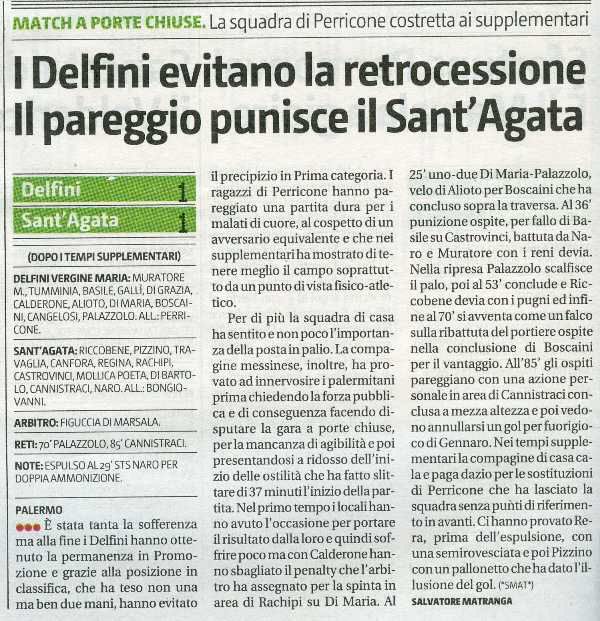 MATCH A PORTE CHIUSE. La squadra di Perricone costretta ai supplementari

I Delfini evitano la retrocessione
Il pareggio punisce il Sant'Agata

| Delfini | 1 |
|---|---|
| Sant'Agata | 1 |

(DOPO I TEMPI SUPPLEMENTARI)

DELFINI VERGINE MARIA: MURATORE M., TUMMINIA, BASILE, GALLÌ, DI GRAZIA, CALDERONE, ALIOTO, DI MARIA, BOSCAINI, CANGELOSI, PALAZZOLO. ALL.: PERRICONE.

SANT'AGATA: RICCOBENE, PIZZINO, TRAVAGLIA, CANFORA, REGINA, RACHIPI, CASTROVINCI, MOLLICA POETA, DI BARTOLO, CANNISTRACI, NARO. ALL.: BONGIOVANNI.

ARBITRO: FIGUCCIA DI MARSALA.

RETI: 70' PALAZZOLO, 85' CANNISTRACI.

NOTE: ESPULSO AL 29' STS NARO PER DOPPIA AMMONIZIONE.

PALERMO
●●● È stata tanta la sofferenza ma alla fine i Delfini hanno ottenuto la permanenza in Promozione e grazie alla posizione in classifica, che ha teso non una ma ben due mani, hanno evitato il precipizio in Prima categoria. I ragazzi di Perricone hanno pareggiato una partita dura per i malati di cuore, al cospetto di un avversario equivalente e che nei supplementari ha mostrato di tenere meglio il campo soprattutto da un punto di vista fisico-atletico.

Per di più la squadra di casa ha sentito e non poco l'importanza della posta in palio. La compagine messinese, inoltre, ha provato ad innervosire i palermitani prima chiedendo la forza pubblica e di conseguenza facendo disputare la gara a porte chiuse, per la mancanza di agibilità e poi presentandosi a ridosso dell'inizio delle ostilità che ha fatto slittare di 37 minuti l'inizio della partita. Nel primo tempo i locali hanno avuto l'occasione per portare il risultato dalla loro e quindi soffrire poco ma con Calderone hanno sbagliato il penalty che l'arbitro ha assegnato per la spinta in area di Rachipi su Di Maria. Al 25' uno-due Di Maria-Palazzolo, velo di Alioto per Boscaini che ha concluso sopra la traversa. Al 36' punizione ospite, per fallo di Basile su Castrovinci, battuta da Naro e Muratore con i reni devia. Nella ripresa Palazzolo scalfisce il palo, poi al 53' conclude e Riccobene devia con i pugni ed infine al 70' si avventa come un falco sulla ribattuta del portiere ospite nella conclusione di Boscaini per il vantaggio. All'85' gli ospiti pareggiano con una azione personale in area di Cannistraci conclusa a mezza altezza e poi vedono annullarsi un gol per fuorigioco di Gennaro. Nei tempi supplementari la compagine di casa cala e paga dazio per le sostituzioni di Perricone che ha lasciato la squadra senza punti di riferimento in avanti. Ci hanno provato Rera, prima dell'espulsione, con una semirovesciata e poi Pizzino con un pallonetto che ha dato l'illusione del gol. (*SMAT*)

SALVATORE MATRANGA